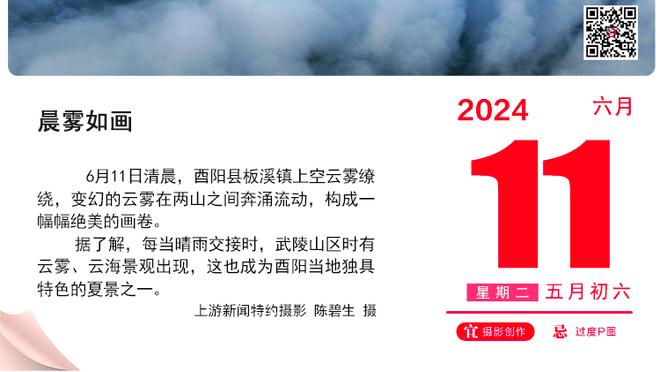 晨雾如画

6月11日清晨，酉阳县板溪镇上空云雾缭绕，变幻的云雾在两山之间奔涌流动，构成一幅幅绝美的画卷。

据了解，每当晴雨交接时，武陵山区时有云雾、云海景观出现，这也成为酉阳当地独具特色的夏景之一。

上游新闻特约摄影 陈碧生 摄

2024 六月

11

星期二 五月初六

宜 摄影创作 忌 过度P图